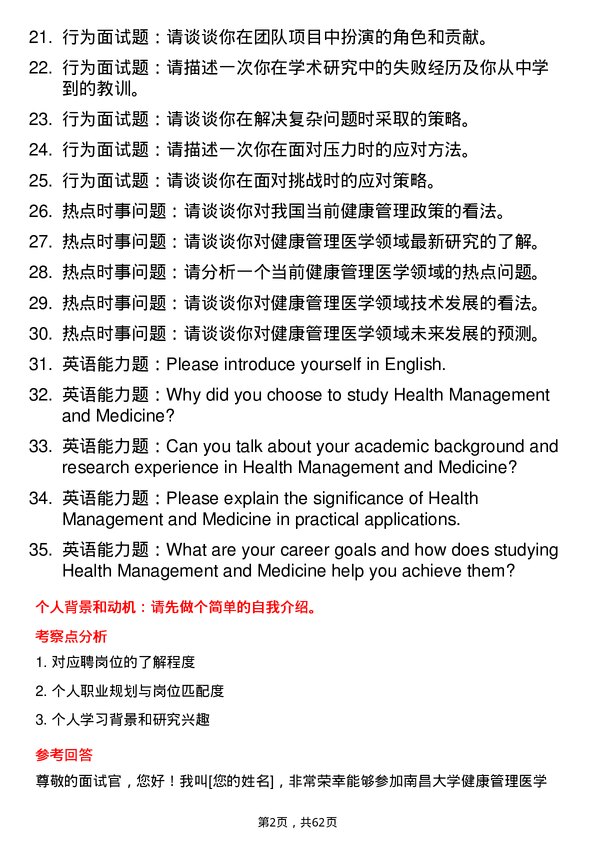 21. 行为面试题：请谈谈你在团队项目中扮演的角色和贡献。

22. 行为面试题：请描述一次你在学术研究中的失败经历及你从中学到的教训。

23. 行为面试题：请谈谈你在解决复杂问题时采取的策略。

24. 行为面试题：请描述一次你在面对压力时的应对方法。

25. 行为面试题：请谈谈你在面对挑战时的应对策略。

26. 热点时事问题：请谈谈你对我国当前健康管理政策的看法。

27. 热点时事问题：请谈谈你对健康管理医学领域最新研究的了解。

28. 热点时事问题：请分析一个当前健康管理医学领域的热点问题。

29. 热点时事问题：请谈谈你对健康管理医学领域技术发展的看法。

30. 热点时事问题：请谈谈你对健康管理医学领域未来发展的预测。

31. 英语能力题：Please introduce yourself in English.

32. 英语能力题：Why did you choose to study Health Management and Medicine?

33. 英语能力题：Can you talk about your academic background and research experience in Health Management and Medicine?

34. 英语能力题：Please explain the significance of Health Management and Medicine in practical applications.

35. 英语能力题：What are your career goals and how does studying Health Management and Medicine help you achieve them?

个人背景和动机：请先做个简单的自我介绍。

考察点分析

1. 对应聘岗位的了解程度

2. 个人职业规划与岗位匹配度

3. 个人学习背景和研究兴趣

参考回答

尊敬的面试官，您好！我叫[您的姓名]，非常荣幸能够参加南昌大学健康管理医学

第2页，共62页